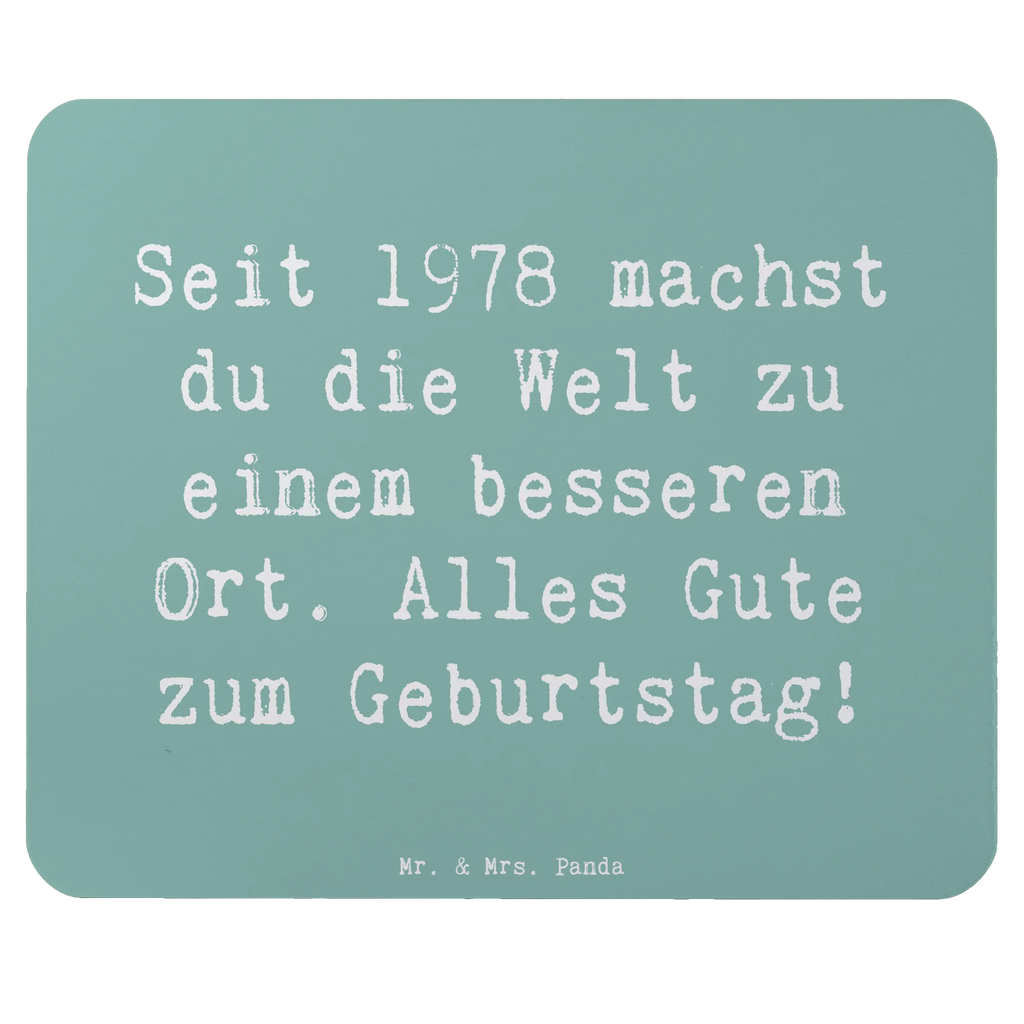 Seit 1978 machst du die Welt zu einem besseren Ort. Alles Gute zum Geburtstag!

Mr. & Mrs. Panda